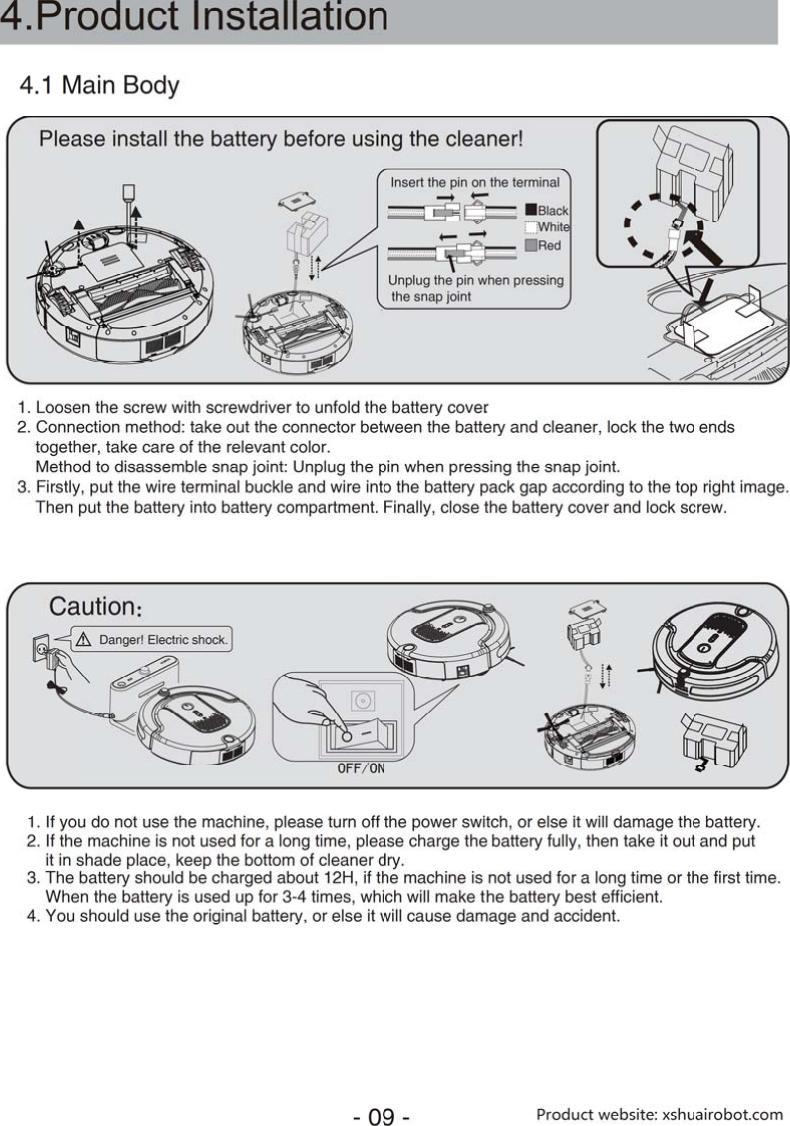 4.Product Installation

4.1 Main Body

Please install the battery before using the cleaner!

Insert the pin on the terminal

Black
White
Red

Unplug the pin when pressing the snap joint

1. Loosen the screw with screwdriver to unfold the battery cover
2. Connection method: take out the connector between the battery and cleaner, lock the two ends together, take care of the relevant color.
Method to disassemble snap joint: Unplug the pin when pressing the snap joint.
3. Firstly, put the wire terminal buckle and wire into the battery pack gap according to the top right image. Then put the battery into battery compartment. Finally, close the battery cover and lock screw.

Caution:

Danger! Electric shock.

OFF/ON

1. If you do not use the machine, please turn off the power switch, or else it will damage the battery.
2. If the machine is not used for a long time, please charge the battery fully, then take it out and put it in shade place, keep the bottom of cleaner dry.
3. The battery should be charged about 12H, if the machine is not used for a long time or the first time. When the battery is used up for 3-4 times, which will make the battery best efficient.
4. You should use the original battery, or else it will cause damage and accident.

- 09 -

Product website: xshuairobot.com